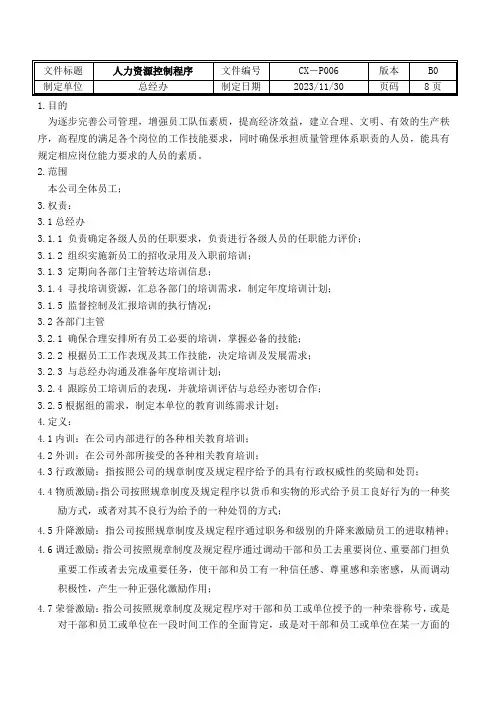 | 文件标题 | 人力资源控制程序 | 文件编号 | CX－P006 | 版本 | B0 |
|---|---|---|---|---|---|
| 制定单位 | 总经办 | 制定日期 | 2023/11/30 | 页码 | 8 页 |

1.目的

为逐步完善公司管理，增强员工队伍素质，提高经济效益，建立合理、文明、有效的生产秩序，高程度的满足各个岗位的工作技能要求，同时确保承担质量管理体系职责的人员，能具有规定相应岗位能力要求的人员的素质。

2.范围

本公司全体员工；

3.权责：

3.1 总经办

3.1.1 负责确定各级人员的任职要求，负责进行各级人员的任职能力评价；

3.1.2 组织实施新员工的招收录用及入职前培训；

3.1.3 定期向各部门主管转达培训信息；

3.1.4 寻找培训资源，汇总各部门的培训需求，制定年度培训计划；

3.1.5 监督控制及汇报培训的执行情况；

3.2 各部门主管

3.2.1 确保合理安排所有员工必要的培训，掌握必备的技能；

3.2.2 根据员工工作表现及其工作技能，决定培训及发展需求；

3.2.3 与总经办沟通及准备年度培训计划；

3.2.4 跟踪员工培训后的表现，并就培训评估与总经办密切合作；

3.2.5 根据组的需求，制定本单位的教育训练需求计划；

4.定义：

4.1 内训：在公司内部进行的各种相关教育培训；

4.2 外训：在公司外部所接受的各种相关教育培训；

4.3 行政激励：指按照公司的规章制度及规定程序给予的具有行政权威性的奖励和处罚；

4.4 物质激励：指公司按照规章制度及规定程序以货币和实物的形式给予员工良好行为的一种奖励方式，或者对其不良行为给予的一种处罚的方式；

4.5 升降激励：指公司按照规章制度及规定程序通过职务和级别的升降来激励员工的进取精神；

4.6 调迁激励：指公司按照规章制度及规定程序通过调动干部和员工去重要岗位、重要部门担负重要工作或者去完成重要任务，使干部和员工有一种信任感、尊重感和亲密感，从而调动积极性，产生一种正强化激励作用；

4.7 荣誉激励：指公司按照规章制度及规定程序对干部和员工或单位授予的一种荣誉称号，或是对干部和员工或单位在一段时间工作的全面肯定，或是对干部和员工或单位在某一方面的